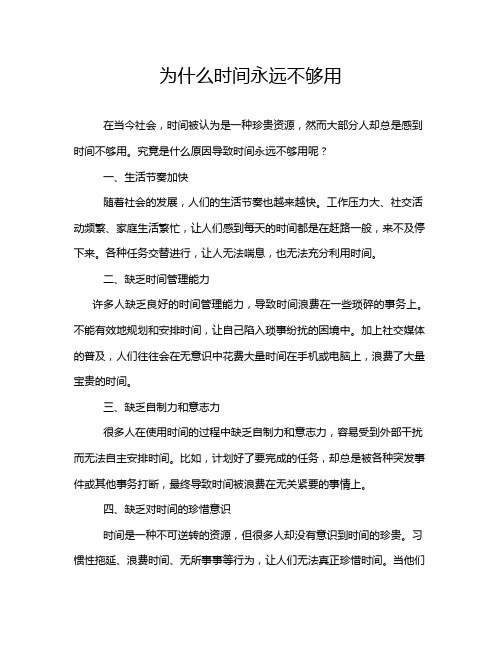 为什么时间永远不够用

在当今社会，时间被认为是一种珍贵资源，然而大部分人却总是感到时间不够用。究竟是什么原因导致时间永远不够用呢？

一、生活节奏加快

随着社会的发展，人们的生活节奏也越来越快。工作压力大、社交活动频繁、家庭生活繁忙，让人们感到每天的时间都是在赶路一般，来不及停下来。各种任务交替进行，让人无法喘息，也无法充分利用时间。

二、缺乏时间管理能力

许多人缺乏良好的时间管理能力，导致时间浪费在一些琐碎的事务上。不能有效地规划和安排时间，让自己陷入琐事纷扰的困境中。加上社交媒体的普及，人们往往会在无意识中花费大量时间在手机或电脑上，浪费了大量宝贵的时间。

三、缺乏自制力和意志力

很多人在使用时间的过程中缺乏自制力和意志力，容易受到外部干扰而无法自主安排时间。比如，计划好了要完成的任务，却总是被各种突发事件或其他事务打断，最终导致时间被浪费在无关紧要的事情上。

四、缺乏对时间的珍惜意识

时间是一种不可逆转的资源，但很多人却没有意识到时间的珍贵。习惯性拖延、浪费时间、无所事事等行为，让人们无法真正珍惜时间。当他们